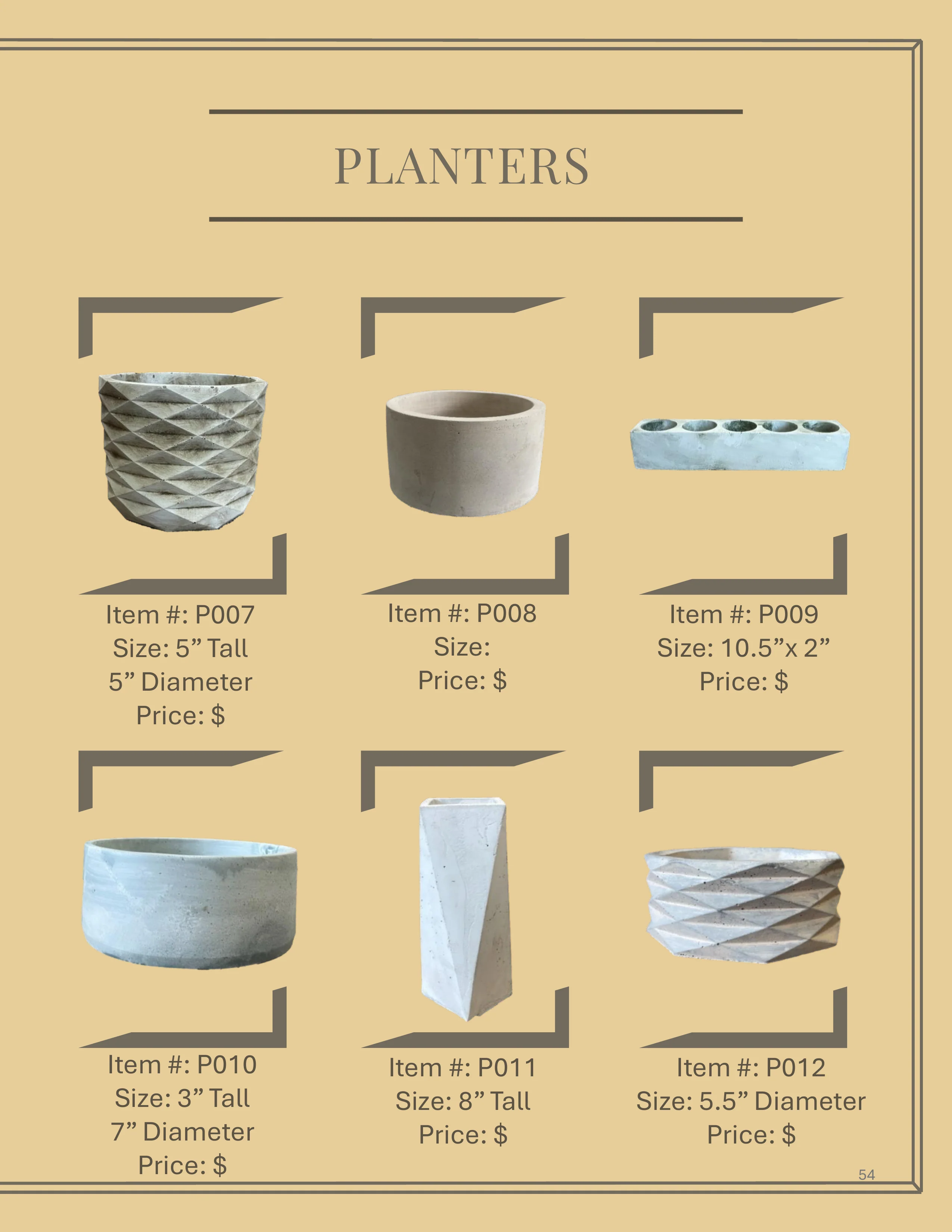 PLANTERS

Item #: P007
Size: 5" Tall
5" Diameter
Price: $

Item #: P008
Size:
Price: $

Item #: P009
Size: 10.5"x 2"
Price: $

Item #: P010
Size: 3" Tall
7" Diameter
Price: $

Item #: P011
Size: 8" Tall
Price: $

Item #: P012
Size: 5.5" Diameter
Price: $

54